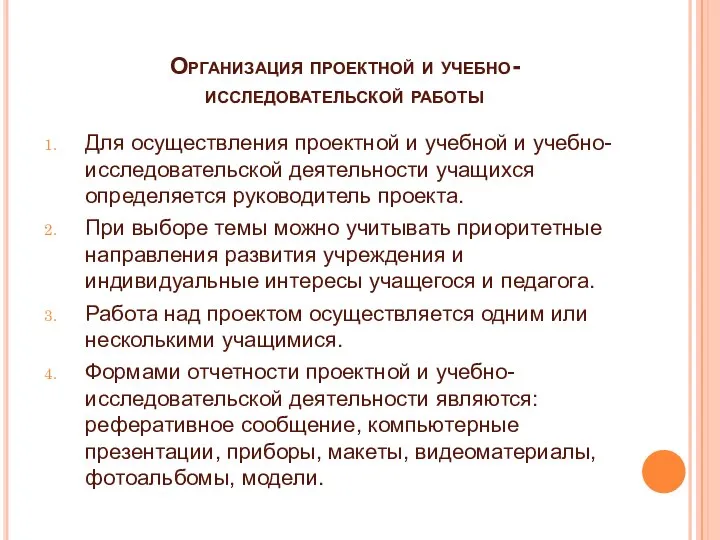 Организация проектной и учебно-исследовательской работы

1. Для осуществления проектной и учебной и учебно-исследовательской деятельности учащихся определяется руководитель проекта.

2. При выборе темы можно учитывать приоритетные направления развития учреждения и индивидуальные интересы учащегося и педагога.

3. Работа над проектом осуществляется одним или несколькими учащимися.

4. Формами отчетности проектной и учебно-исследовательской деятельности являются: реферативное сообщение, компьютерные презентации, приборы, макеты, видеоматериалы, фотоальбомы, модели.